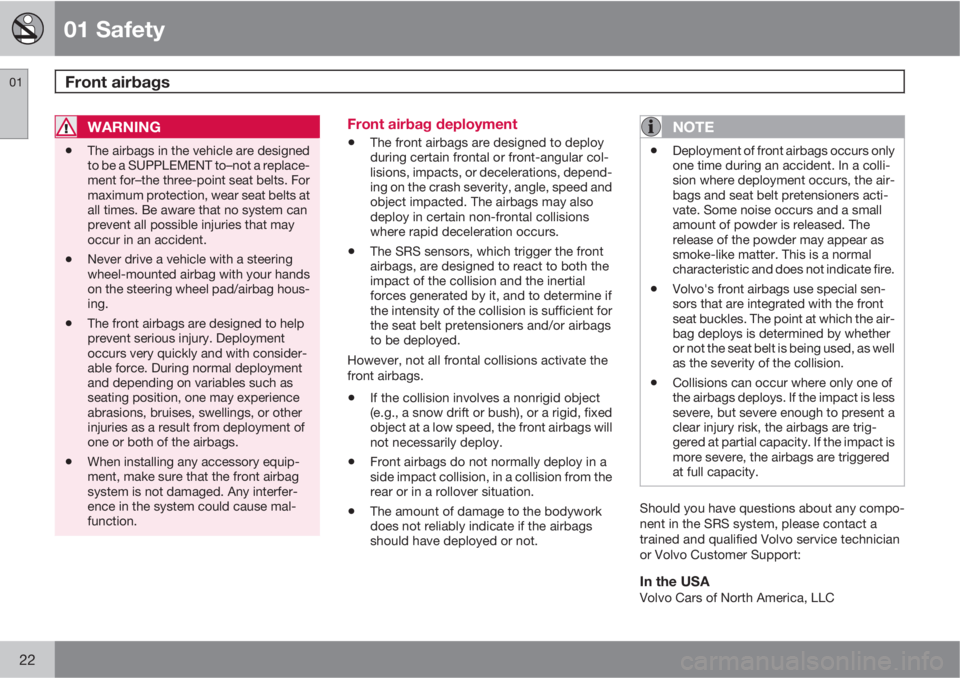 01 Safety

01

Front airbags

WARNING

• The airbags in the vehicle are designed to be a SUPPLEMENT to–not a replacement for–the three-point seat belts. For maximum protection, wear seat belts at all times. Be aware that no system can prevent all possible injuries that may occur in an accident.

• Never drive a vehicle with a steering wheel-mounted airbag with your hands on the steering wheel pad/airbag housing.

• The front airbags are designed to help prevent serious injury. Deployment occurs very quickly and with considerable force. During normal deployment and depending on variables such as seating position, one may experience abrasions, bruises, swellings, or other injuries as a result from deployment of one or both of the airbags.

• When installing any accessory equipment, make sure that the front airbag system is not damaged. Any interference in the system could cause malfunction.

Front airbag deployment

• The front airbags are designed to deploy during certain frontal or front-angular collisions, impacts, or decelerations, depending on the crash severity, angle, speed and object impacted. The airbags may also deploy in certain non-frontal collisions where rapid deceleration occurs.

• The SRS sensors, which trigger the front airbags, are designed to react to both the impact of the collision and the inertial forces generated by it, and to determine if the intensity of the collision is sufficient for the seat belt pretensioners and/or airbags to be deployed.

However, not all frontal collisions activate the front airbags.

• If the collision involves a nonrigid object (e.g., a snow drift or bush), or a rigid, fixed object at a low speed, the front airbags will not necessarily deploy.

• Front airbags do not normally deploy in a side impact collision, in a collision from the rear or in a rollover situation.

• The amount of damage to the bodywork does not reliably indicate if the airbags should have deployed or not.

NOTE

• Deployment of front airbags occurs only one time during an accident. In a collision where deployment occurs, the airbags and seat belt pretensioners activate. Some noise occurs and a small amount of powder is released. The release of the powder may appear as smoke-like matter. This is a normal characteristic and does not indicate fire.

• Volvo's front airbags use special sensors that are integrated with the front seat buckles. The point at which the airbag deploys is determined by whether or not the seat belt is being used, as well as the severity of the collision.

• Collisions can occur where only one of the airbags deploys. If the impact is less severe, but severe enough to present a clear injury risk, the airbags are triggered at partial capacity. If the impact is more severe, the airbags are triggered at full capacity.

Should you have questions about any component in the SRS system, please contact a trained and qualified Volvo service technician or Volvo Customer Support:

In the USA
Volvo Cars of North America, LLC

22

carmanualsonline.info